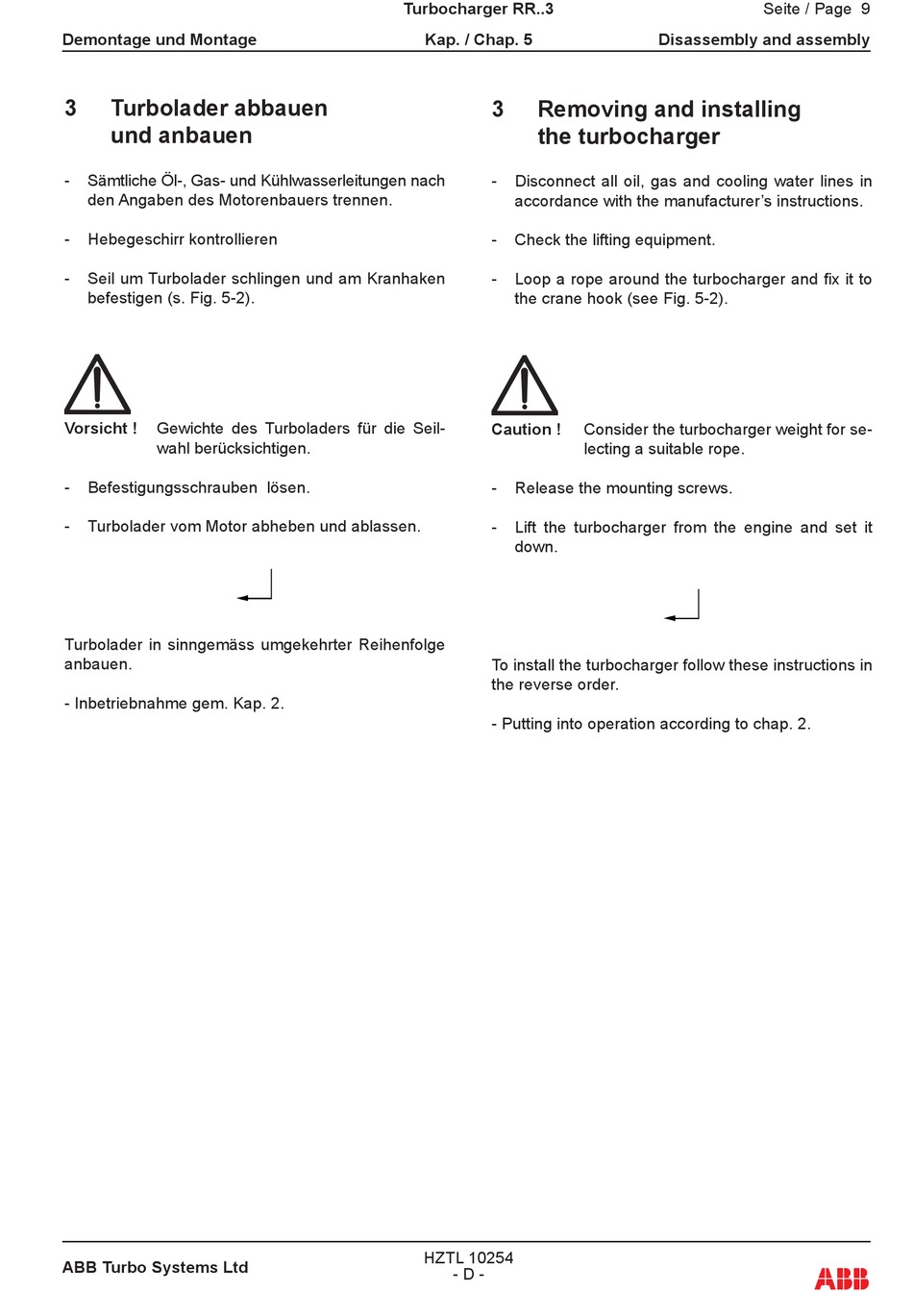 Turbocharger RR..3

Seite / Page 9

Demontage und Montage

Kap. / Chap. 5

Disassembly and assembly

3 Turbolader abbauen und anbauen

- Sämtliche Öl-, Gas- und Kühlwasserleitungen nach den Angaben des Motorenbauers trennen.

- Hebegeschirr kontrollieren

- Seil um Turbolader schlingen und am Kranhaken befestigen (s. Fig. 5-2).

Vorsicht ! Gewichte des Turboladers für die Seilwahl berücksichtigen.

- Befestigungsschrauben lösen.

- Turbolader vom Motor abheben und ablassen.

Turbolader in sinngemäss umgekehrter Reihenfolge anbauen.

- Inbetriebnahme gem. Kap. 2.

3 Removing and installing the turbocharger

- Disconnect all oil, gas and cooling water lines in accordance with the manufacturer's instructions.

- Check the lifting equipment.

- Loop a rope around the turbocharger and fix it to the crane hook (see Fig. 5-2).

Caution ! Consider the turbocharger weight for selecting a suitable rope.

- Release the mounting screws.

- Lift the turbocharger from the engine and set it down.

To install the turbocharger follow these instructions in the reverse order.

- Putting into operation according to chap. 2.

ABB Turbo Systems Ltd

HZTL 10254
- D -

ABB